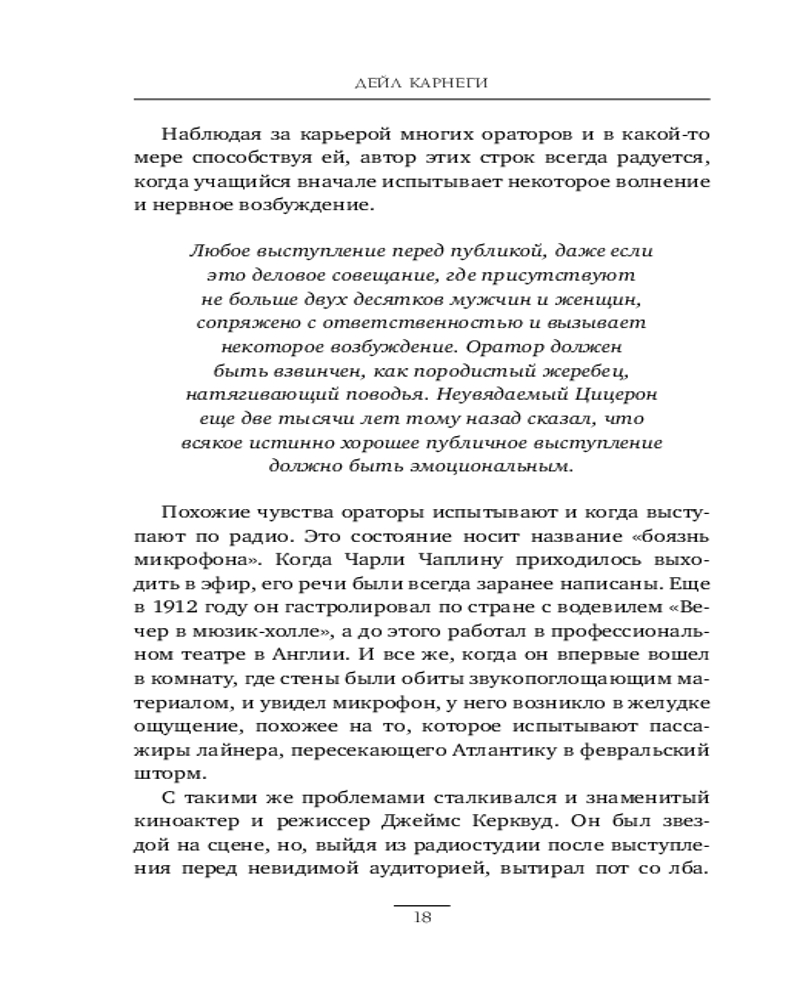 ДЕЙЛ КАРНЕГИ

Наблюдая за карьерой многих ораторов и в какой-то мере способствуя ей, автор этих строк всегда радуется, когда учащийся вначале испытывает некоторое волнение и нервное возбуждение.

Любое выступление перед публикой, даже если это деловое совещание, где присутствуют не больше двух десятков мужчин и женщин, сопряжено с ответственностью и вызывает некоторое возбуждение. Оратор должен быть взвинчен, как породистый жеребец, натягивающий поводья. Неувядаемый Цицерон еще две тысячи лет тому назад сказал, что всякое истинно хорошее публичное выступление должно быть эмоциональным.

Похожие чувства ораторы испытывают и когда выступают по радио. Это состояние носит название «боязнь микрофона». Когда Чарли Чаплину приходилось выходить в эфир, его речи были всегда заранее написаны. Еще в 1912 году он гастролировал по стране с водевилем «Вечер в мюзик-холле», а до этого работал в профессиональном театре в Англии. И все же, когда он впервые вошел в комнату, где стены были обиты звукопоглощающим материалом, и увидел микрофон, у него возникло в желудке ощущение, похожее на то, которое испытывают пассажиры лайнера, пересекающего Атлантику в февральский шторм.

С такими же проблемами сталкивался и знаменитый киноактер и режиссер Джеймс Керквуд. Он был звездой на сцене, но, выйдя из радиостудии после выступления перед невидимой аудиторией, вытирал пот со лба.

18